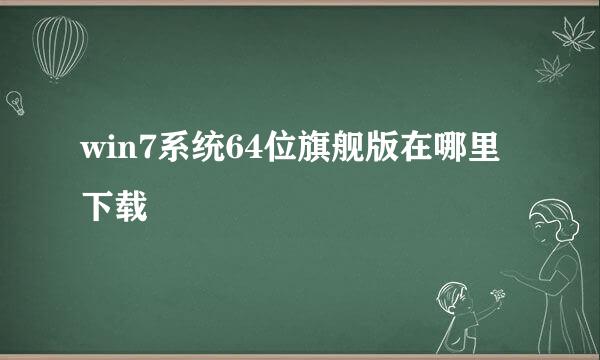 win7系统64位旗舰版在哪里下载